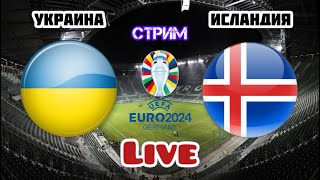 УКРАИНА

СТРИМ

ИСЛАНДИЯ

UEFA
EURO2024
GERMANY

LIVE